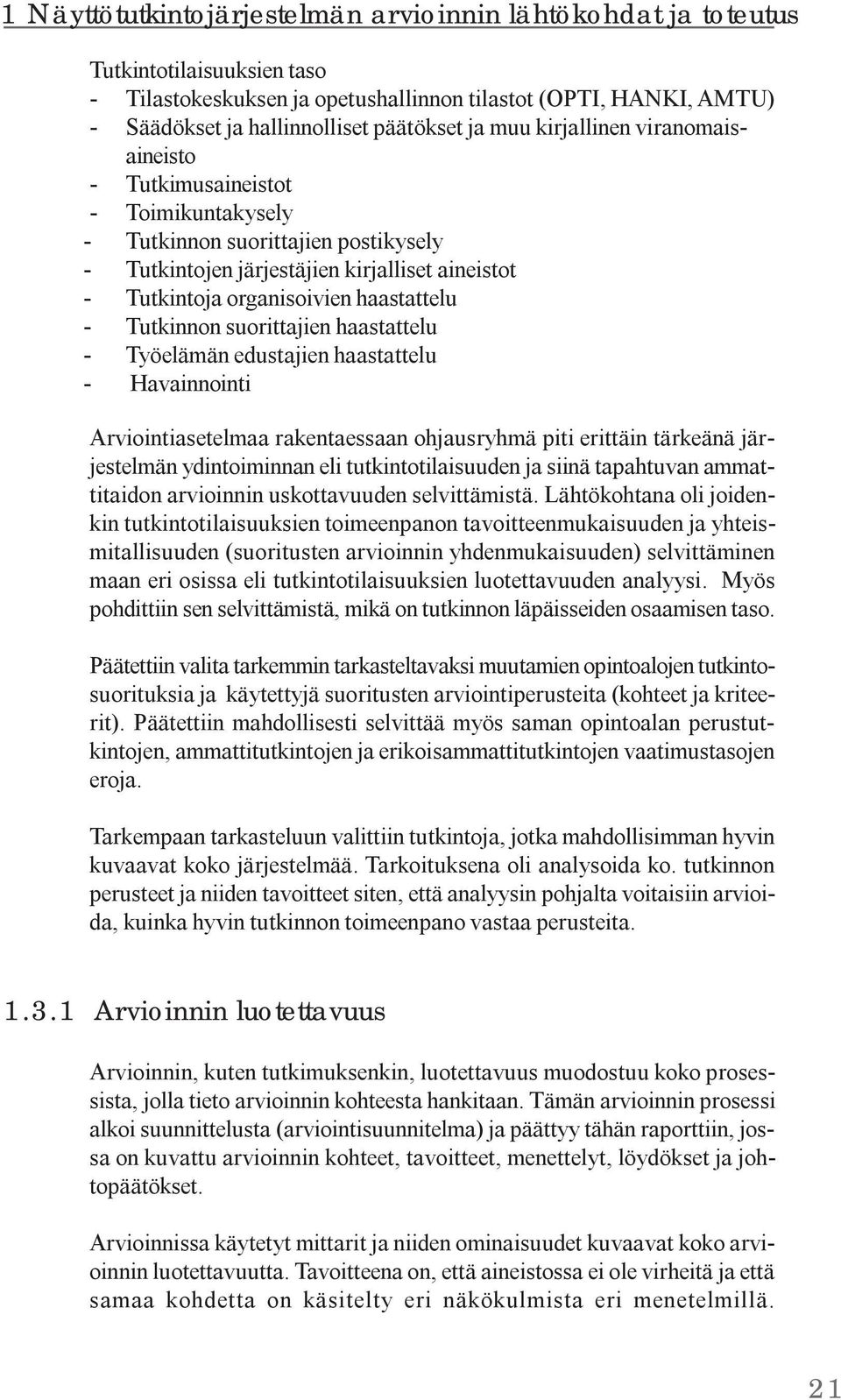 1 Näyttötutkintojärjestelmän arvioinnin lähtökohdat ja toteutus

Tutkintotilaisuuksien taso
- Tilastokeskuksen ja opetushallinnon tilastot (OPTI, HANKI, AMTU)
- Säädökset ja hallinnolliset päätökset ja muu kirjallinen viranomaisaineisto
- Tutkimusaineistot
- Toimikuntakysely
- Tutkinnon suorittajien postikysely
- Tutkintojen järjestäjien kirjalliset aineistot
- Tutkintoja organisoivien haastattelu
- Tutkinnon suorittajien haastattelu
- Työelämän edustajien haastattelu
- Havainnointi

Arviointiasetelmaa rakentaessaan ohjausryhmä piti erittäin tärkeänä järjestelmän ydintoiminnan eli tutkintotilaisuuden ja siinä tapahtuvan ammattitaidon arvioinnin uskottavuuden selvittämistä. Lähtökohtana oli joidenkin tutkintotilaisuuksien toimeenpanon tavoitteenmukaisuuden ja yhteismitallisuuden (suoritusten arvioinnin yhdenmukaisuuden) selvittäminen maan eri osissa eli tutkintotilaisuuksien luotettavuuden analyysi. Myös pohdittiin sen selvittämistä, mikä on tutkinnon läpäisseiden osaamisen taso.

Päätettiin valita tarkemmin tarkasteltavaksi muutamien opintoalojen tutkintosuorituksia ja käytettyjä suoritusten arviointiperusteita (kohteet ja kriteerit). Päätettiin mahdollisesti selvittää myös saman opintoalan perustutkintojen, ammattitutkintojen ja erikoisammattitutkintojen vaatimustasojen eroja.

Tarkempaan tarkasteluun valittiin tutkintoja, jotka mahdollisimman hyvin kuvaavat koko järjestelmää. Tarkoituksena oli analysoida ko. tutkinnon perusteet ja niiden tavoitteet siten, että analyysin pohjalta voitaisiin arvioida, kuinka hyvin tutkinnon toimeenpano vastaa perusteita.

1.3.1 Arvioinnin luotettavuus

Arvioinnin, kuten tutkimuksenkin, luotettavuus muodostuu koko prosessista, jolla tieto arvioinnin kohteesta hankitaan. Tämän arvioinnin prosessi alkoi suunnittelusta (arviointisuunnitelma) ja päättyy tähän raporttiin, jossa on kuvattu arvioinnin kohteet, tavoitteet, menettelyt, löydökset ja johtopäätökset.

Arvioinnissa käytetyt mittarit ja niiden ominaisuudet kuvaavat koko arvioinnin luotettavuutta. Tavoitteena on, että aineistossa ei ole virheitä ja että samaa kohdetta on käsitelty eri näkökulmista eri menetelmillä.

21